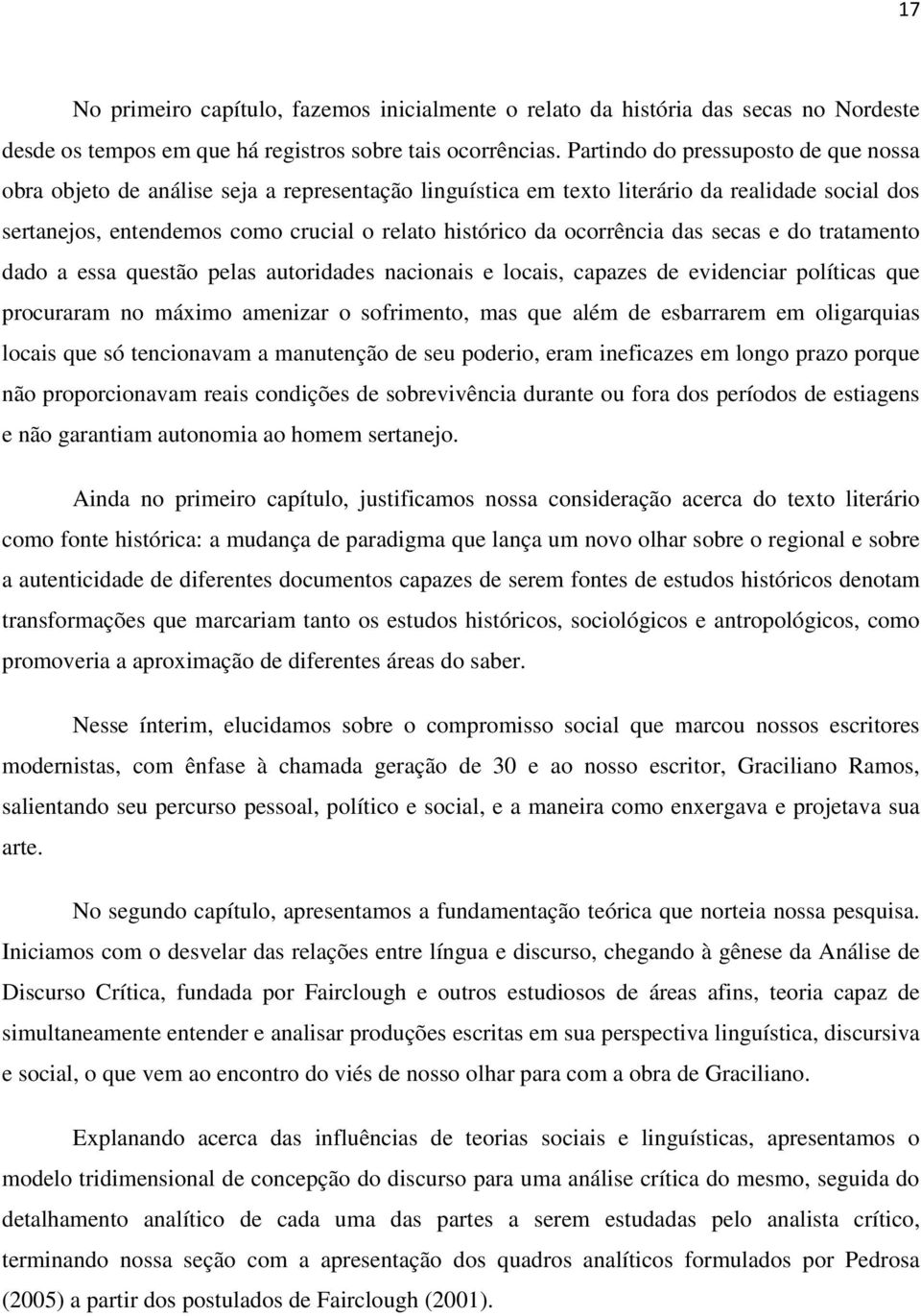 17

No primeiro capítulo, fazemos inicialmente o relato da história das secas no Nordeste desde os tempos em que há registros sobre tais ocorrências. Partindo do pressuposto de que nossa obra objeto de análise seja a representação linguística em texto literário da realidade social dos sertanejos, entendemos como crucial o relato histórico da ocorrência das secas e do tratamento dado a essa questão pelas autoridades nacionais e locais, capazes de evidenciar políticas que procuraram no máximo amenizar o sofrimento, mas que além de esbarrarem em oligarquias locais que só tencionavam a manutenção de seu poderio, eram ineficazes em longo prazo porque não proporcionavam reais condições de sobrevivência durante ou fora dos períodos de estiagens e não garantiam autonomia ao homem sertanejo.

Ainda no primeiro capítulo, justificamos nossa consideração acerca do texto literário como fonte histórica: a mudança de paradigma que lança um novo olhar sobre o regional e sobre a autenticidade de diferentes documentos capazes de serem fontes de estudos históricos denotam transformações que marcariam tanto os estudos históricos, sociológicos e antropológicos, como promoveria a aproximação de diferentes áreas do saber.

Nesse ínterim, elucidamos sobre o compromisso social que marcou nossos escritores modernistas, com ênfase à chamada geração de 30 e ao nosso escritor, Graciliano Ramos, salientando seu percurso pessoal, político e social, e a maneira como enxergava e projetava sua arte.

No segundo capítulo, apresentamos a fundamentação teórica que norteia nossa pesquisa. Iniciamos com o desvelar das relações entre língua e discurso, chegando à gênese da Análise de Discurso Crítica, fundada por Fairclough e outros estudiosos de áreas afins, teoria capaz de simultaneamente entender e analisar produções escritas em sua perspectiva linguística, discursiva e social, o que vem ao encontro do viés de nosso olhar para com a obra de Graciliano.

Explanando acerca das influências de teorias sociais e linguísticas, apresentamos o modelo tridimensional de concepção do discurso para uma análise crítica do mesmo, seguida do detalhamento analítico de cada uma das partes a serem estudadas pelo analista crítico, terminando nossa seção com a apresentação dos quadros analíticos formulados por Pedrosa (2005) a partir dos postulados de Fairclough (2001).